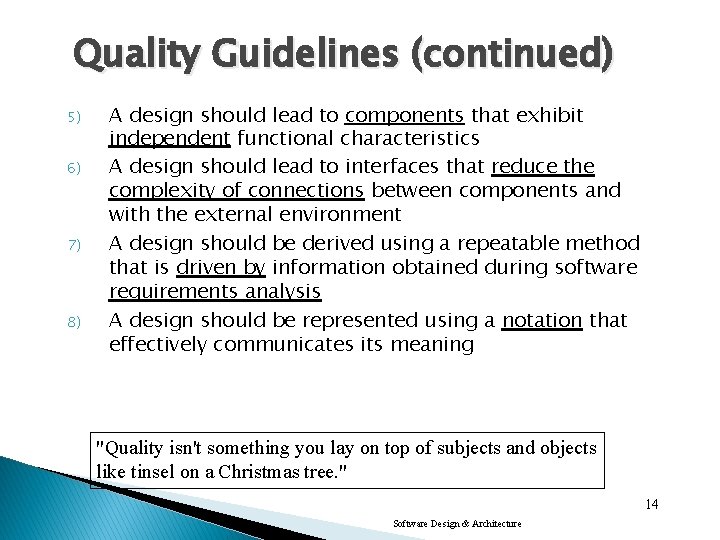 Quality Guidelines (continued)

5) A design should lead to components that exhibit independent functional characteristics

6) A design should lead to interfaces that reduce the complexity of connections between components and with the external environment

7) A design should be derived using a repeatable method that is driven by information obtained during software requirements analysis

8) A design should be represented using a notation that effectively communicates its meaning

"Quality isn't something you lay on top of subjects and objects like tinsel on a Christmas tree."

14

Software Design & Architecture